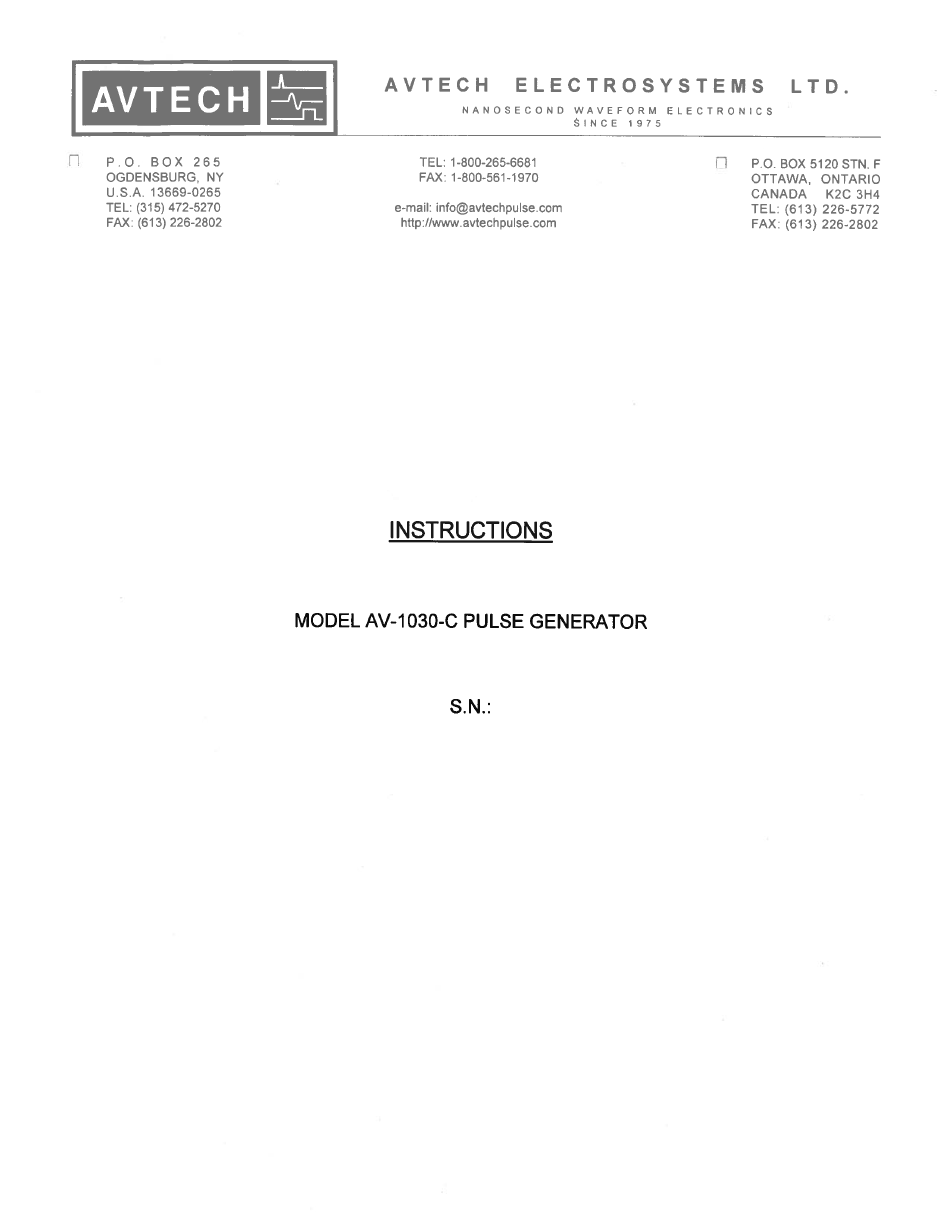 AVTECH

AVTECH ELECTROSYSTEMS LTD.

NANOSECOND WAVEFORM ELECTRONICS
SINCE 1975

P.O. BOX 265
OGDENSBURG, NY
U.S.A. 13669-0265
TEL: (315) 472-5270
FAX: (613) 226-2802

TEL: 1-800-265-6681
FAX: 1-800-561-1970

e-mail: info@avtechpulse.com
http://www.avtechpulse.com

P.O. BOX 5120 STN. F
OTTAWA, ONTARIO
CANADA K2C 3H4
TEL: (613) 226-5772
FAX: (613) 226-2802

INSTRUCTIONS

MODEL AV-1030-C PULSE GENERATOR

S.N.: